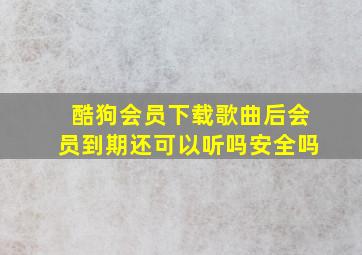 酷狗会员下载歌曲后会员到期还可以听吗安全吗